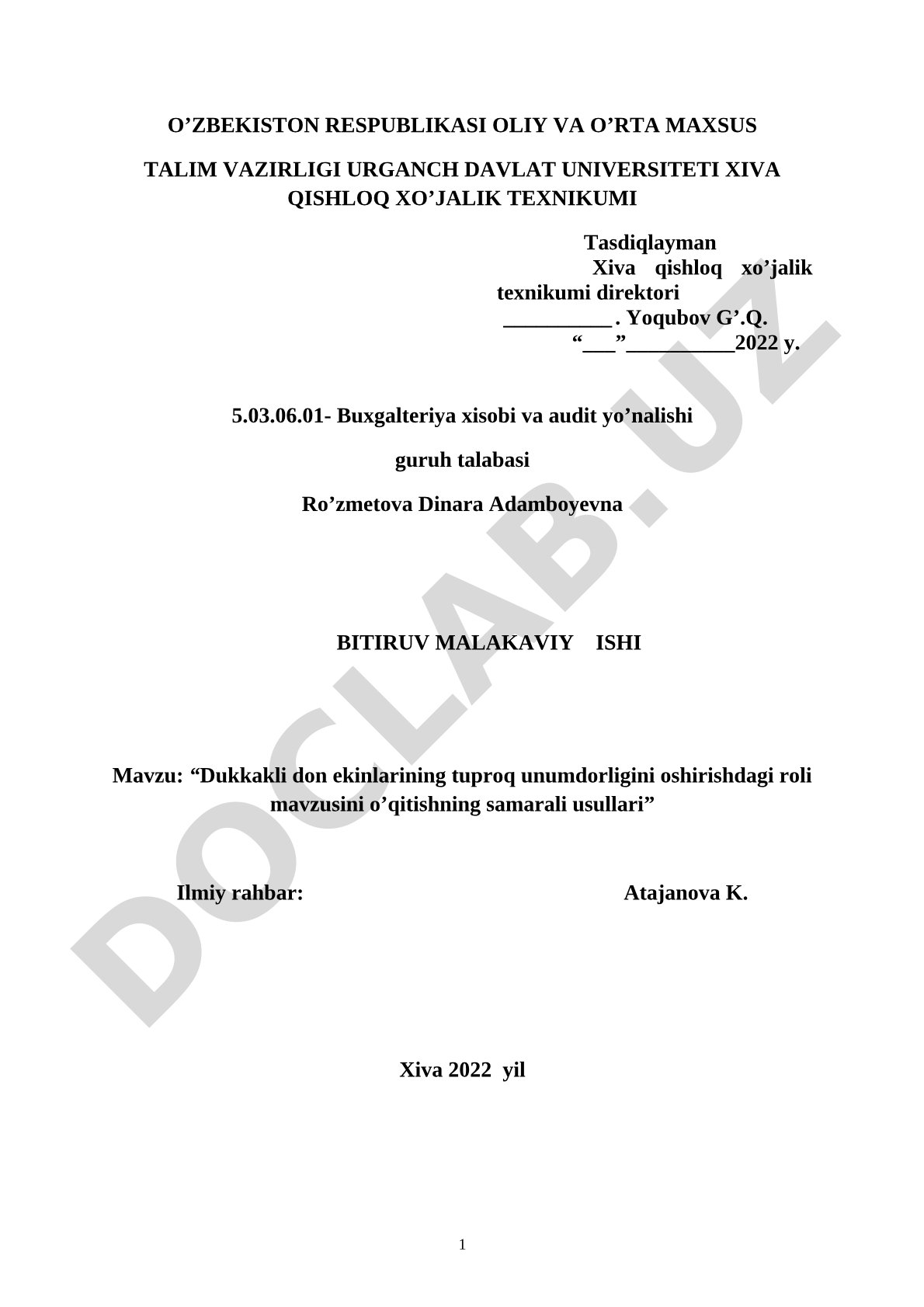 O’ZBEKISTON RESPUBLIKASI OLIY VA O’RTA MAXSUS

TALIM VAZIRLIGI URGANCH DAVLAT UNIVERSITETI XIVA QISHLOQ XO’JALIK TEXNIKUMI

Tasdiqlayman
Xiva qishloq xo’jalik texnikumi direktori
__________ . Yoqubov G’.Q.
“___”__________2022 y.

5.03.06.01- Buxgalteriya xisobi va audit yo’nalishi

guruh talabasi

Ro’zmetova Dinara Adamboyevna

BITIRUV MALAKAVIY ISHI

Mavzu: “Dukkakli don ekinlarining tuproq unumdorligini oshirishdagi roli mavzusini o’qitishning samarali usullari”

Ilmiy rahbar: Atajanova K.

Xiva 2022 yil

1

DOCLAB.UZ